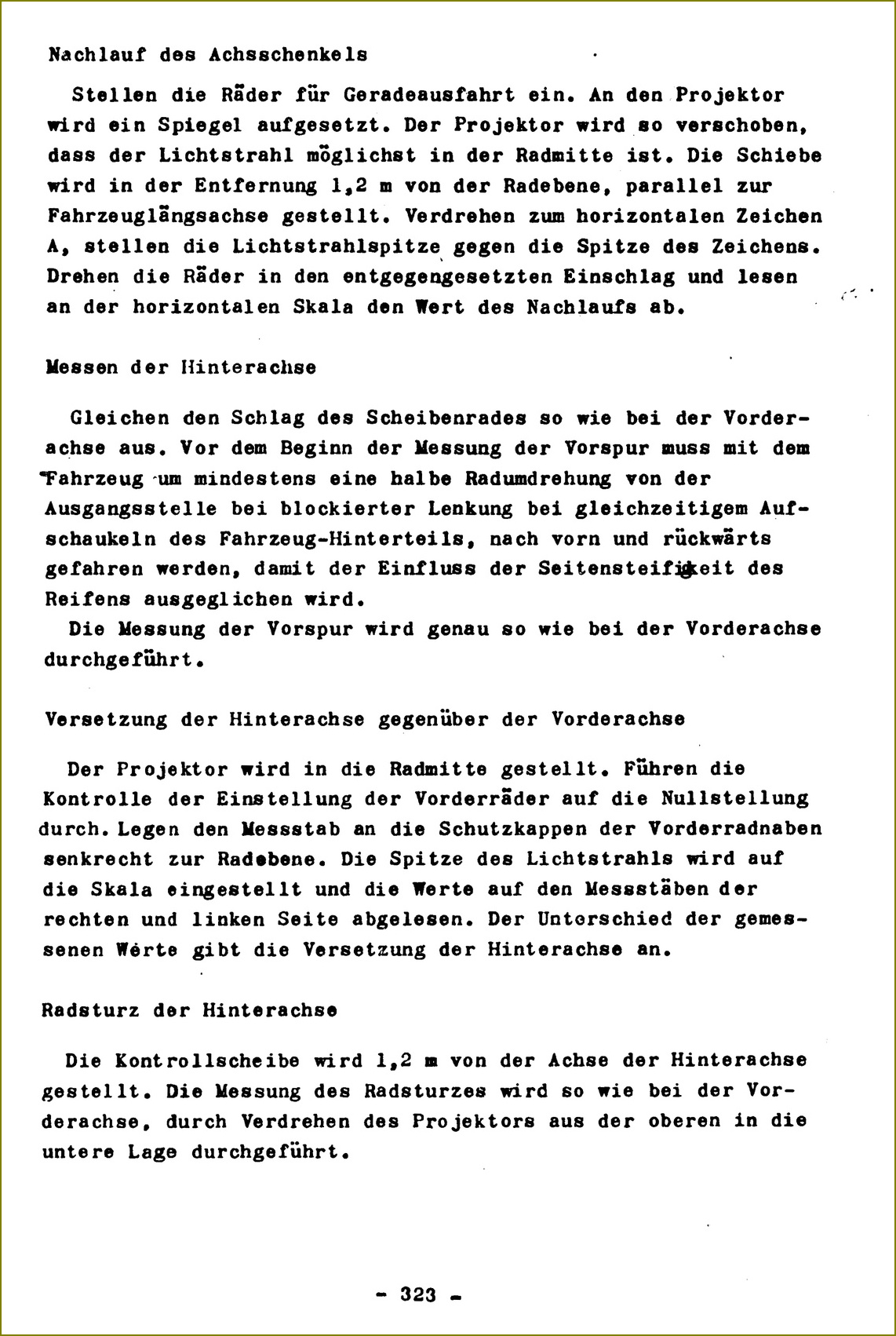 Nachlauf des Achsschenkels

Stellen die Räder für Geradeausfahrt ein. An den Projektor wird ein Spiegel aufgesetzt. Der Projektor wird so verschoben, dass der Lichtstrahl möglichst in der Radmitte ist. Die Schiebe wird in der Entfernung 1,2 m von der Radebene, parallel zur Fahrzeuglängsachse gestellt. Verdrehen zum horizontalen Zeichen A, stellen die Lichtstrahlspitze gegen die Spitze des Zeichens. Drehen die Räder in den entgegengesetzten Einschlag und lesen an der horizontalen Skala den Wert des Nachlaufs ab.

Messen der Hinterachse

Gleichen den Schlag des Scheibenrades so wie bei der Vorderachse aus. Vor dem Beginn der Messung der Vorspur muss mit dem Fahrzeug um mindestens eine halbe Radumdrehung von der Ausgangsstelle bei blockierter Lenkung bei gleichzeitigem Aufschaukeln des Fahrzeug-Hinterteils, nach vorn und rückwärts gefahren werden, damit der Einfluss der Seitensteifigkeit des Reifens ausgeglichen wird.
Die Messung der Vorspur wird genau so wie bei der Vorderachse durchgeführt.

Versetzung der Hinterachse gegenüber der Vorderachse

Der Projektor wird in die Radmitte gestellt. Führen die Kontrolle der Einstellung der Vorderräder auf die Nullstellung durch. Legen den Messstab an die Schutzkappen der Vorderradnaben senkrecht zur Radebene. Die Spitze des Lichtstrahls wird auf die Skala eingestellt und die Werte auf den Messstäben der rechten und linken Seite abgelesen. Der Unterschied der gemessenen Werte gibt die Versetzung der Hinterachse an.

Radsturz der Hinterachse

Die Kontrollscheibe wird 1,2 m von der Achse der Hinterachse gestellt. Die Messung des Radsturzes wird so wie bei der Vorderachse, durch Verdrehen des Projektors aus der oberen in die untere Lage durchgeführt.

- 323 -